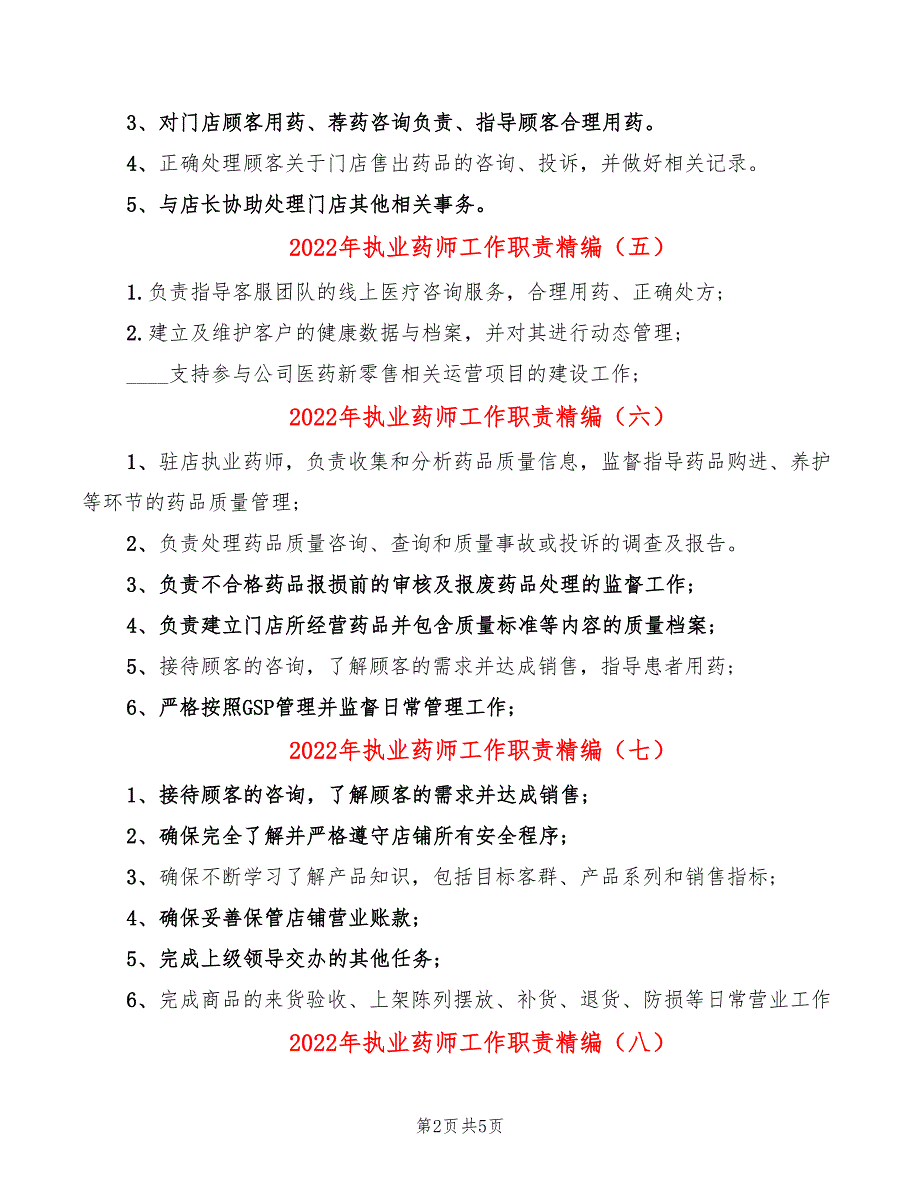 3、对门店顾客用药、荐药咨询负责、指导顾客合理用药。

4、正确处理顾客关于门店售出药品的咨询、投诉，并做好相关记录。

5、与店长协助处理门店其他相关事务。

2022年执业药师工作职责精编（五）

1.负责指导客服团队的线上医疗咨询服务，合理用药、正确处方；

2.建立及维护客户的健康数据与档案，并对其进行动态管理；

____支持参与公司医药新零售相关运营项目的建设工作；

2022年执业药师工作职责精编（六）

1、驻店执业药师，负责收集和分析药品质量信息，监督指导药品购进、养护等环节的药品质量管理；

2、负责处理药品质量咨询、查询和质量事故或投诉的调查及报告。

3、负责不合格药品报损前的审核及报废药品处理的监督工作；

4、负责建立门店所经营药品并包含质量标准等内容的质量档案；

5、接待顾客的咨询，了解顾客的需求并达成销售，指导患者用药；

6、严格按照GSP管理并监督日常管理工作；

2022年执业药师工作职责精编（七）

1、接待顾客的咨询，了解顾客的需求并达成销售；

2、确保完全了解并严格遵守店铺所有安全程序；

3、确保不断学习了解产品知识，包括目标客群、产品系列和销售指标；

4、确保妥善保管店铺营业账款；

5、完成上级领导交办的其他任务；

6、完成商品的来货验收、上架陈列摆放、补货、退货、防损等日常营业工作

2022年执业药师工作职责精编（八）

第2页 共5页